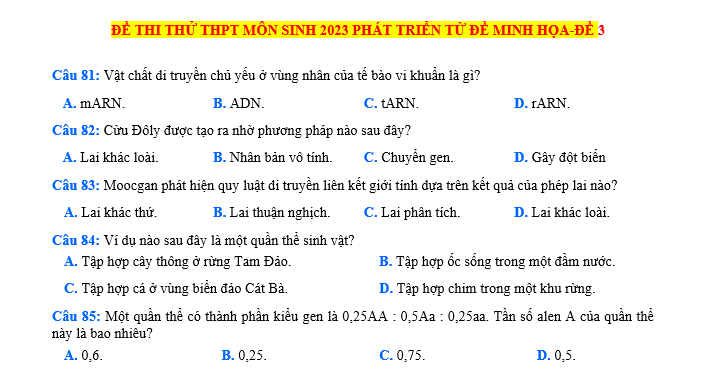 ĐỀ THI THỬ THPT MÔN SINH 2023 PHÁT TRIỂN TỪ ĐỀ MINH HỌA-ĐỀ 3

Câu 81: Vật chất di truyền chủ yếu ở vùng nhân của tế bào vi khuẩn là gì?

A. mARN.  B. ADN.  C. tARN.  D. rARN.

Câu 82: Cừu Đôly được tạo ra nhờ phương pháp nào sau đây?

A. Lai khác loài.  B. Nhân bản vô tính.  C. Chuyển gen.  D. Gây đột biến

Câu 83: Moocgan phát hiện quy luật di truyền liên kết giới tính dựa trên kết quả của phép lai nào?

A. Lai khác thứ.  B. Lai thuận nghịch.  C. Lai phân tích.  D. Lai khác loài.

Câu 84: Ví dụ nào sau đây là một quần thể sinh vật?

A. Tập hợp cây thông ở rừng Tam Đảo.  B. Tập hợp ốc sống trong một đầm nước.

C. Tập hợp cá ở vùng biển đảo Cát Bà.  D. Tập hợp chim trong một khu rừng.

Câu 85: Một quần thể có thành phần kiểu gen là 0,25AA : 0,5Aa : 0,25aa. Tần số alen A của quần thể này là bao nhiêu?

A. 0,6.  B. 0,25.  C. 0,75.  D. 0,5.